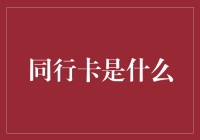 同行卡是什么